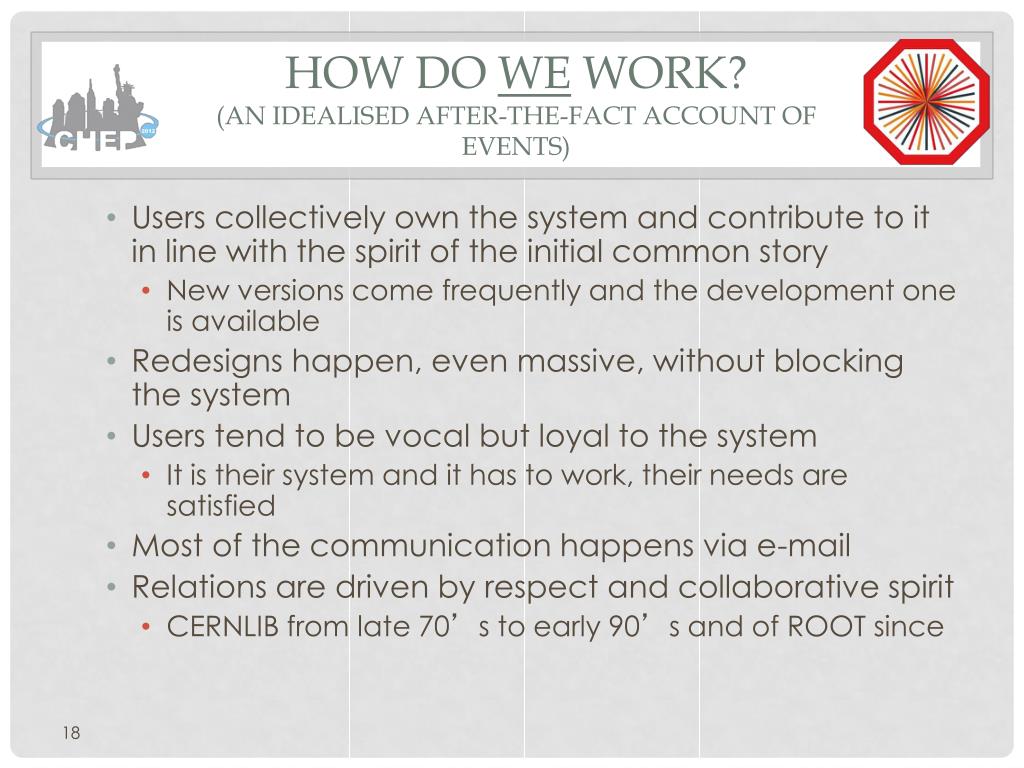 CHEP 2012

HOW DO WE WORK?
(AN IDEALISED AFTER-THE-FACT ACCOUNT OF EVENTS)

• Users collectively own the system and contribute to it in line with the spirit of the initial common story
• New versions come frequently and the development one is available
• Redesigns happen, even massive, without blocking the system
• Users tend to be vocal but loyal to the system
• It is their system and it has to work, their needs are satisfied
• Most of the communication happens via e-mail
• Relations are driven by respect and collaborative spirit
• CERNLIB from late 70’s to early 90’s and of ROOT since

18